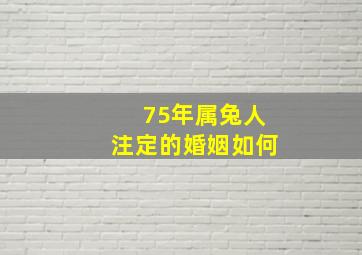 75年属兔人
注定的婚姻如何